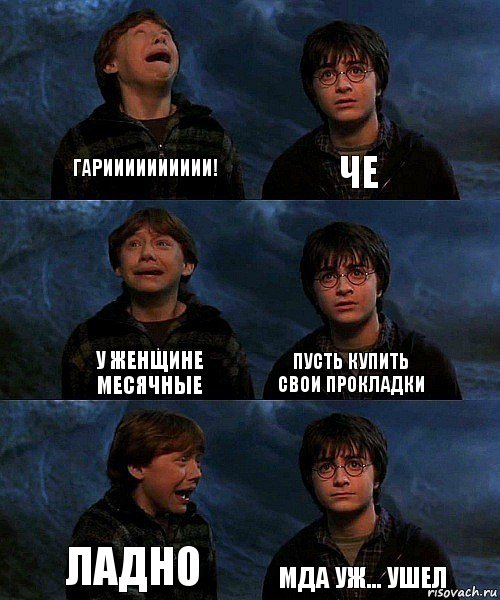 ГАРИИИИИИИИИИ!

ЧЕ

У ЖЕНЩИНЕ МЕСЯЧНЫЕ

ПУСТЬ КУПИТЬ СВОИ ПРОКЛАДКИ

ЛАДНО

МДА УЖ... УШЕЛ

risovach.ru